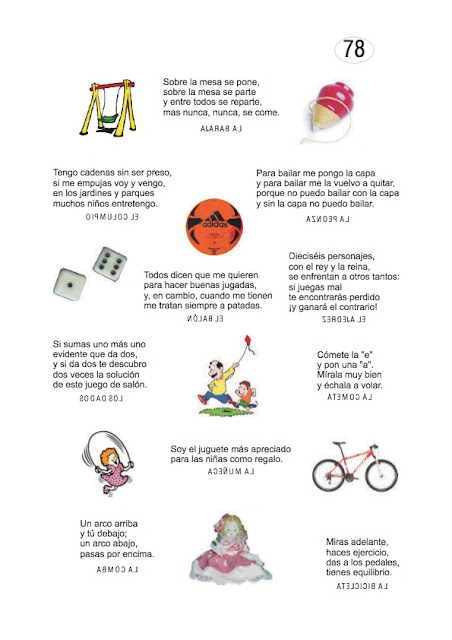 78

Sobre la mesa se pone,
sobre la mesa se parte
y entre todos se reparte,
mas nunca, nunca, se come.

LA BARAJA

Tengo cadenas sin ser preso,
si me empujas voy y vengo,
en los jardines y parques
muchos niños entretengo.

EL COLUMPIO

Para bailar me pongo la capa
y para bailar me la vuelvo a quitar,
porque no puedo bailar con la capa
y sin la capa no puedo bailar.

LA PEONZA

adidas

Todos dicen que me quieren
para hacer buenas jugadas,
y, en cambio, cuando me tienen
me tratan siempre a patadas.

EL BALÓN

Dieciséis personajes,
con el rey y la reina,
se enfrentan a otros tantos:
si juegas mal
te encontrarás perdido
¡y ganará el contrario!

EL AJEDREZ

Si sumas uno más uno
evidente que da dos,
y si da dos te descubro
dos veces la solución
de este juego de salón.

LOS DADOS

Cómete la "e"
y pon una "a".
Mírala muy bien
y échala a volar.

LA COMETA

Soy el juguete más apreciado
para las niñas como regalo.

LA MUÑECA

Un arco arriba
y tú debajo;
un arco abajo,
pasas por encima.

LA COMBA

Miras adelante,
haces ejercicio,
das a los pedales,
tienes equilibrio.

LA BICICLETA